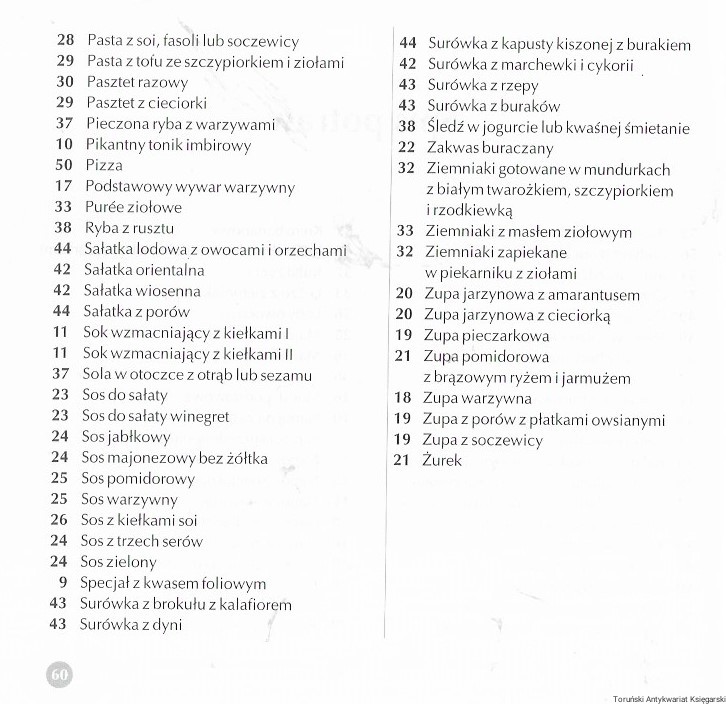 28 Pasta z soi, fasoli lub soczewicy
29 Pasta z tofu ze szczypiorkiem i ziołami
30 Pasztet razowy
29 Pasztet z cieciorki
37 Pieczona ryba z warzywami
10 Pikantny tonik imbirowy
50 Pizza
17 Podstawowy wywar warzywny
33 Purée ziołowe
38 Ryba z rusztu
44 Sałatka lodowa z owocami i orzechami
42 Sałatka orientalna
42 Sałatka wiosenna
44 Sałatka z porów
11 Sok wzmacniający z kiełkami I
11 Sok wzmacniający z kiełkami II
37 Sola w otoczce z otrąb lub sezamu
23 Sos do sałaty
23 Sos do sałaty winegret
24 Sos jabłkowy
24 Sos majonezowy bez żółtka
25 Sos pomidorowy
25 Sos warzywny
26 Sos z kiełkami soi
24 Sos z trzech serów
24 Sos zielony
9 Specjał z kwasem foliowym
43 Surówka z brokułu z kalafiorem
43 Surówka z dyni

44 Surówka z kapusty kiszonej z burakiem
42 Surówka z marchewki i cykorii
43 Surówka z rzepy
43 Surówka z buraków
38 Śledź w jogurcie lub kwaśnej śmietanie
22 Zakwas buraczany
32 Ziemniaki gotowane w mundurkach z białym twarożkiem, szczypiorkiem i rzodkiewką
33 Ziemniaki z masłem ziołowym
32 Ziemniaki zapiekane w piekarniku z ziołami
20 Zupa jarzynowa z amarantusem
20 Zupa jarzynowa z cieciorką
19 Zupa pieczarkowa
21 Zupa pomidorowa z brązowym ryżem i jarmużem
18 Zupa warzywna
19 Zupa z porów z płatkami owsianymi
19 Zupa z soczewicy
21 Żurek

60

Toruński Antykwariat Księgarski